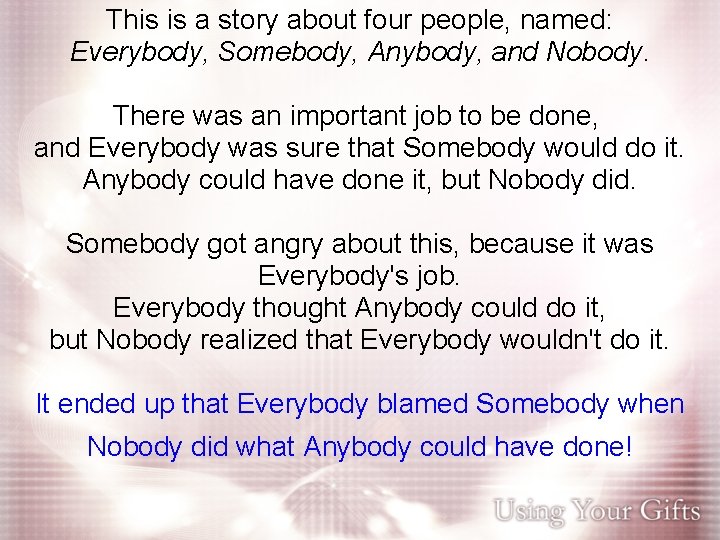 This is a story about four people, named:
Everybody, Somebody, Anybody, and Nobody.

There was an important job to be done, and Everybody was sure that Somebody would do it. Anybody could have done it, but Nobody did.

Somebody got angry about this, because it was Everybody's job.
Everybody thought Anybody could do it, but Nobody realized that Everybody wouldn't do it.

It ended up that Everybody blamed Somebody when Nobody did what Anybody could have done!

Using Your Gifts